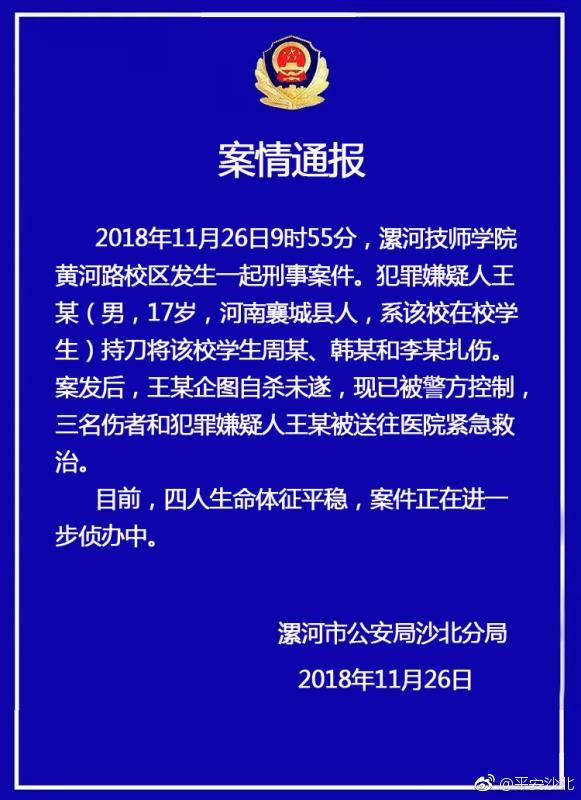 案情通报

2018年11月26日9时55分，漯河技师学院黄河路校区发生一起刑事案件。犯罪嫌疑人王某（男，17岁，河南襄城县人，系该校在校学生）持刀将该校学生周某、韩某和李某扎伤。案发后，王某企图自杀未遂，现已被警方控制，三名伤者和犯罪嫌疑人王某被送往医院紧急救治。

目前，四人生命体征平稳，案件正在进一步侦办中。

漯河市公安局沙北分局

2018年11月26日

@平安沙北